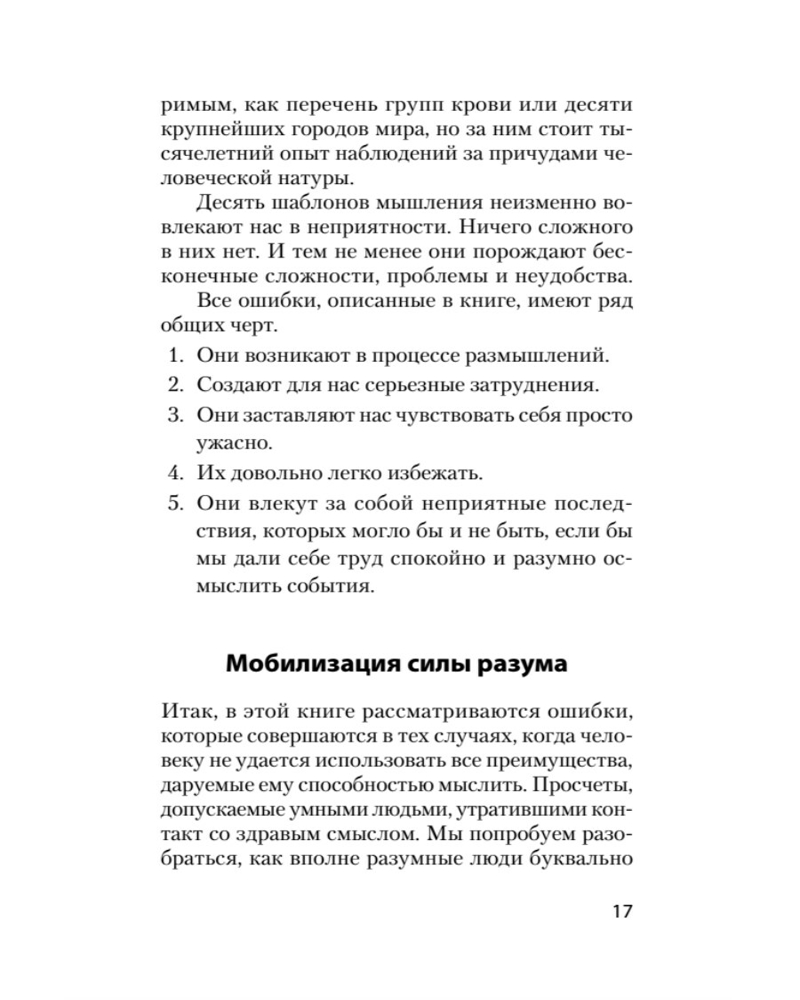 римым, как перечень групп крови или десяти крупнейших городов мира, но за ним стоит тысячелетний опыт наблюдений за причудами человеческой натуры.

Десять шаблонов мышления неизменно вовлекают нас в неприятности. Ничего сложного в них нет. И тем не менее они порождают бесконечные сложности, проблемы и неудобства.

Все ошибки, описанные в книге, имеют ряд общих черт.

1. Они возникают в процессе размышлений.
2. Создают для нас серьезные затруднения.
3. Они заставляют нас чувствовать себя просто ужасно.
4. Их довольно легко избежать.
5. Они влекут за собой неприятные последствия, которых могло бы и не быть, если бы мы дали себе труд спокойно и разумно осмыслить события.

Мобилизация силы разума

Итак, в этой книге рассматриваются ошибки, которые совершаются в тех случаях, когда человеку не удается использовать все преимущества, даруемые ему способностью мыслить. Просчеты, допускаемые умными людьми, утратившими контакт со здравым смыслом. Мы попробуем разобраться, как вполне разумные люди буквально

17